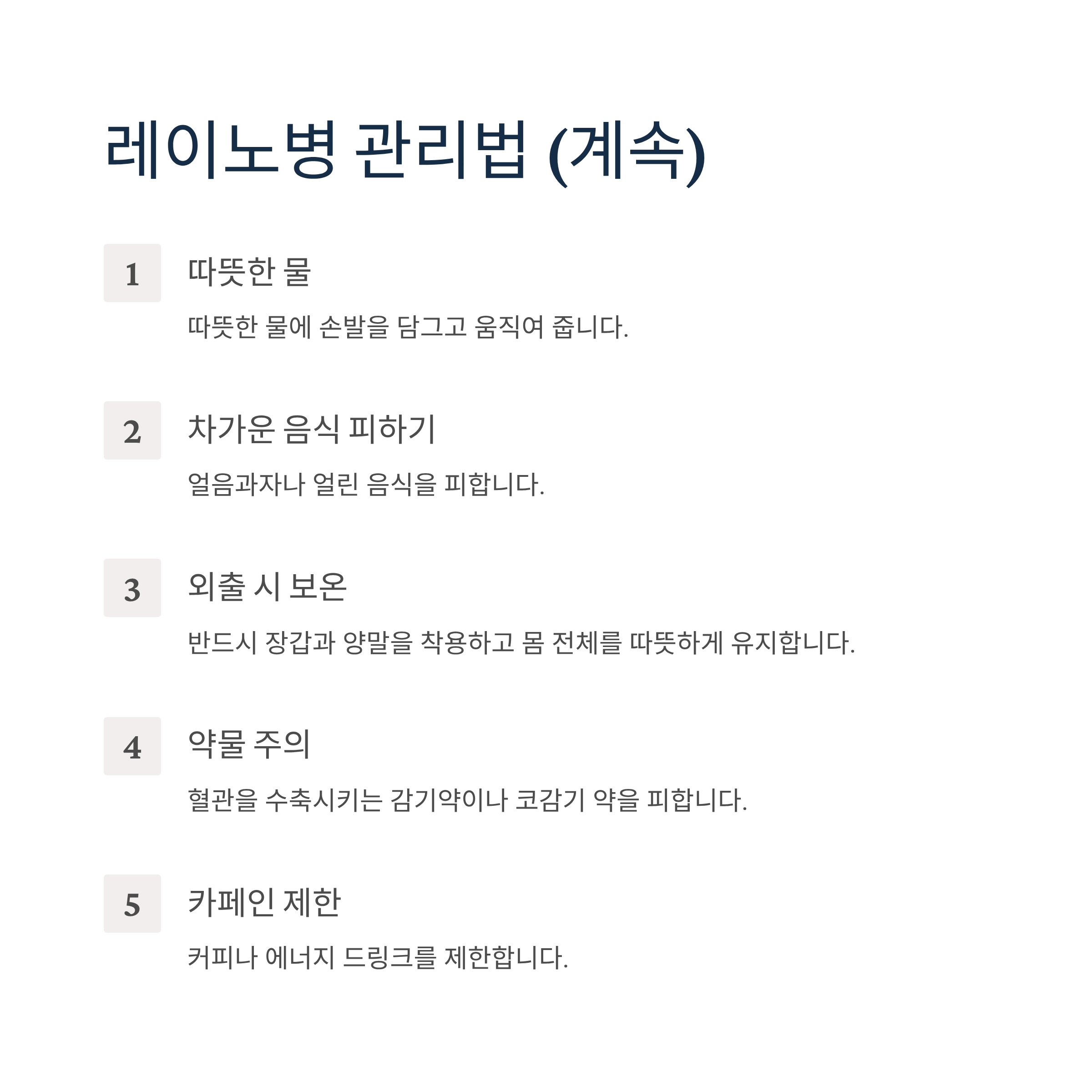 레이노병 관리법 (계속)

1

따뜻한 물

따뜻한 물에 손발을 담그고 움직여 줍니다.

2

차가운 음식 피하기

얼음과자나 얼린 음식을 피합니다.

3

외출 시 보온

반드시 장갑과 양말을 착용하고 몸 전체를 따뜻하게 유지합니다.

4

약물 주의

혈관을 수축시키는 감기약이나 코감기 약을 피합니다.

5

카페인 제한

커피나 에너지 드링크를 제한합니다.